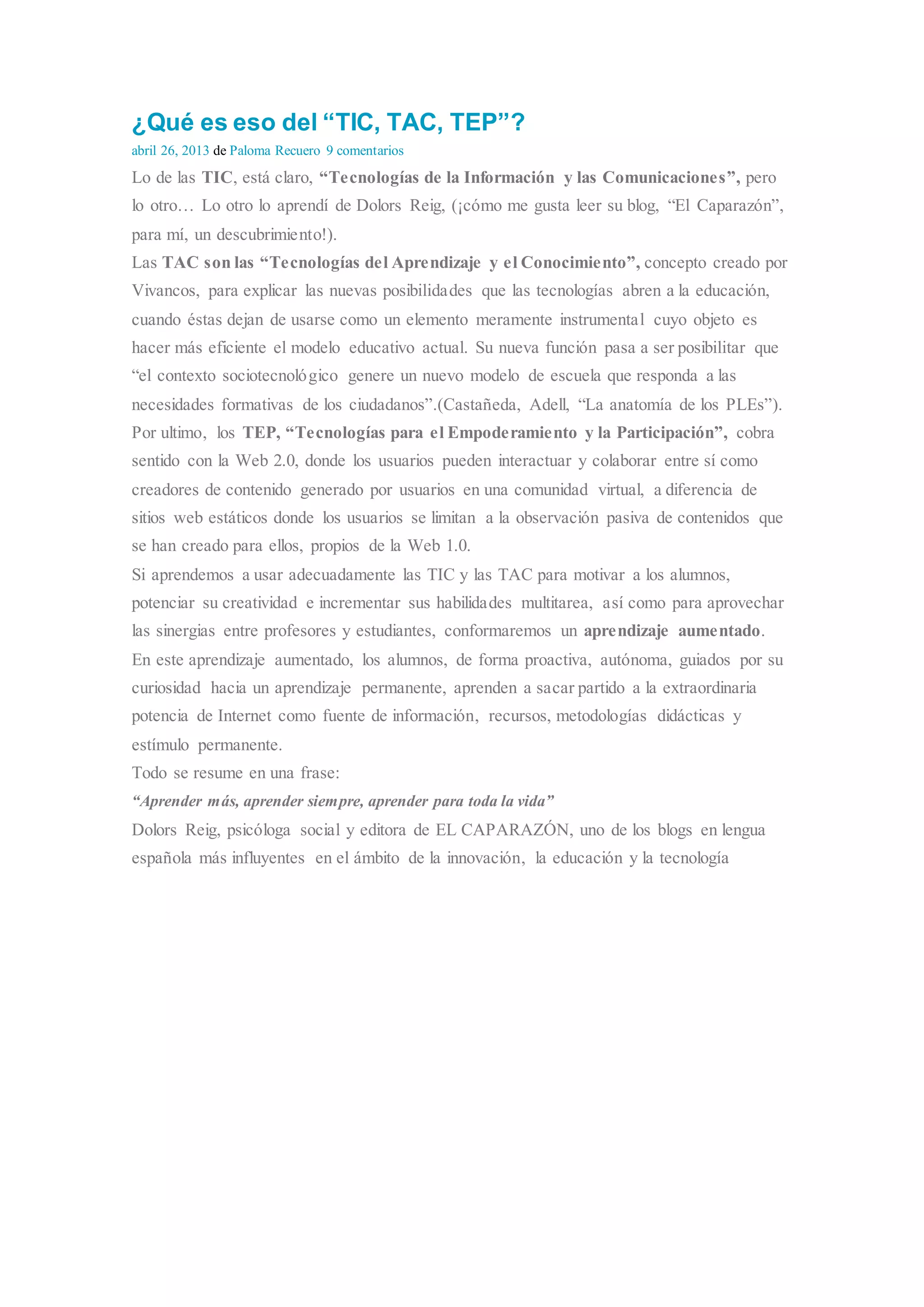 ¿Qué es eso del “TIC, TAC, TEP”?

abril 26, 2013 de Paloma Recuero 9 comentarios

Lo de las TIC, está claro, “Tecnologías de la Información y las Comunicaciones”, pero lo otro… Lo otro lo aprendí de Dolors Reig, (¡cómo me gusta leer su blog, “El Caparazón”, para mí, un descubrimiento!).

Las TAC son las “Tecnologías del Aprendizaje y el Conocimiento”, concepto creado por Vivancos, para explicar las nuevas posibilidades que las tecnologías abren a la educación, cuando éstas dejan de usarse como un elemento meramente instrumental cuyo objeto es hacer más eficiente el modelo educativo actual. Su nueva función pasa a ser posibilitar que “el contexto sociotecnológico genere un nuevo modelo de escuela que responda a las necesidades formativas de los ciudadanos”.(Castañeda, Adell, “La anatomía de los PLEs”).

Por ultimo, los TEP, “Tecnologías para el Empoderamiento y la Participación”, cobra sentido con la Web 2.0, donde los usuarios pueden interactuar y colaborar entre sí como creadores de contenido generado por usuarios en una comunidad virtual, a diferencia de sitios web estáticos donde los usuarios se limitan a la observación pasiva de contenidos que se han creado para ellos, propios de la Web 1.0.

Si aprendemos a usar adecuadamente las TIC y las TAC para motivar a los alumnos, potenciar su creatividad e incrementar sus habilidades multitarea, así como para aprovechar las sinergias entre profesores y estudiantes, conformaremos un aprendizaje aumentado.

En este aprendizaje aumentado, los alumnos, de forma proactiva, autónoma, guiados por su curiosidad hacia un aprendizaje permanente, aprenden a sacar partido a la extraordinaria potencia de Internet como fuente de información, recursos, metodologías didácticas y estímulo permanente.

Todo se resume en una frase:

“Aprender más, aprender siempre, aprender para toda la vida”

Dolors Reig, psicóloga social y editora de EL CAPARAZÓN, uno de los blogs en lengua española más influyentes en el ámbito de la innovación, la educación y la tecnología